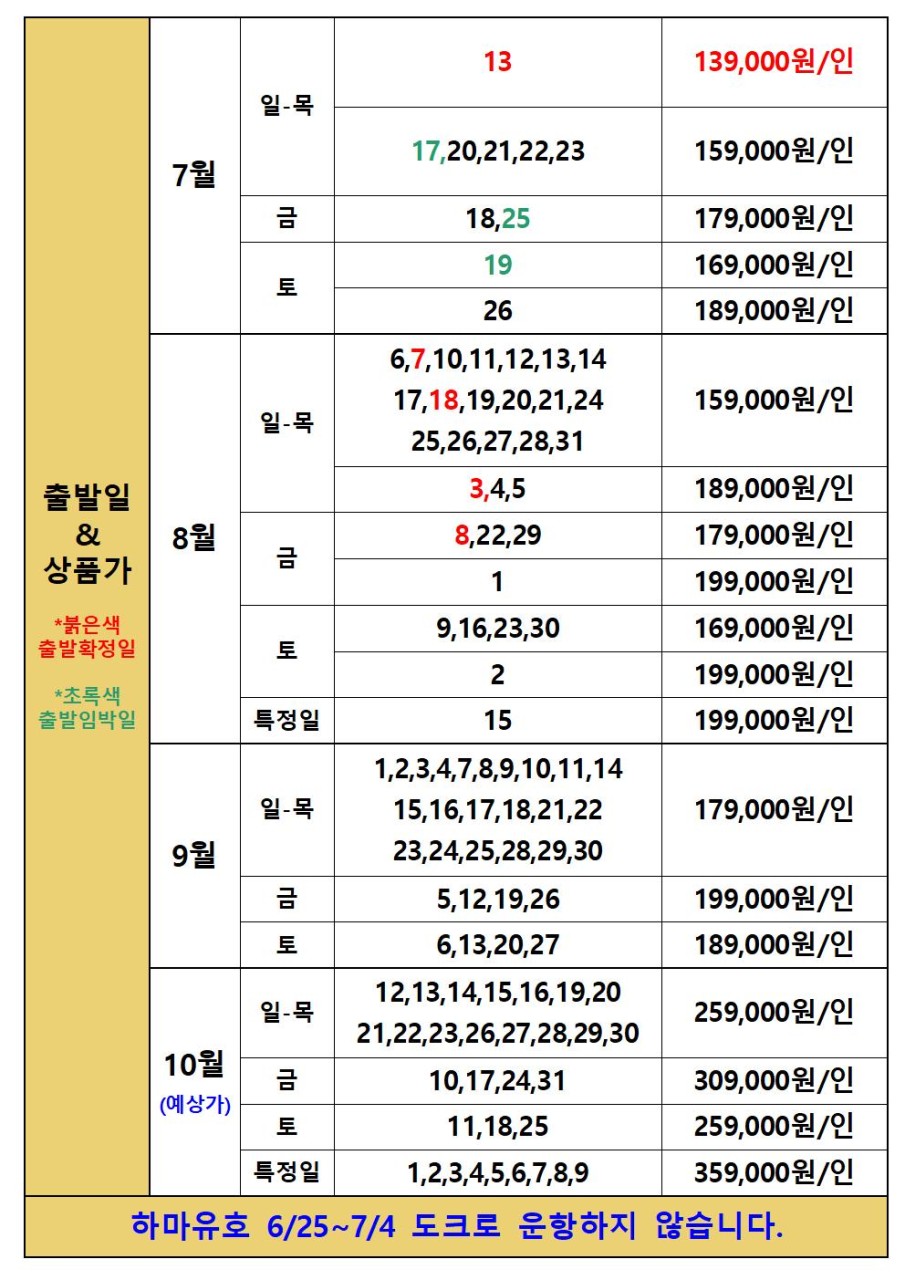 | 출발일 & 상품가 *붉은색 출발확정일 *초록색 출발임박일 | 7월 | 일-목 | 13 | 139,000원/인 |
|---|---|---|---|---|
| | | | 17,20,21,22,23 | 159,000원/인 |
| | | 금 | 18,25 | 179,000원/인 |
| | | 토 | 19 | 169,000원/인 |
| | | | 26 | 189,000원/인 |
| | 8월 | 일-목 | 6,7,10,11,12,13,14 17,18,19,20,21,24 25,26,27,28,31 | 159,000원/인 |
| | | | 3,4,5 | 189,000원/인 |
| | | 금 | 8,22,29 | 179,000원/인 |
| | | | 1 | 199,000원/인 |
| | | 토 | 9,16,23,30 | 169,000원/인 |
| | | | 2 | 199,000원/인 |
| | | 특정일 | 15 | 199,000원/인 |
| | 9월 | 일-목 | 1,2,3,4,7,8,9,10,11,14 15,16,17,18,21,22 23,24,25,28,29,30 | 179,000원/인 |
| | | 금 | 5,12,19,26 | 199,000원/인 |
| | | 토 | 6,13,20,27 | 189,000원/인 |
| | 10월 (예상가) | 일-목 | 12,13,14,15,16,19,20 21,22,23,26,27,28,29,30 | 259,000원/인 |
| | | 금 | 10,17,24,31 | 309,000원/인 |
| | | 토 | 11,18,25 | 259,000원/인 |
| | | 특정일 | 1,2,3,4,5,6,7,8,9 | 359,000원/인 |

하마유호 6/25~7/4 도크로 운항하지 않습니다.